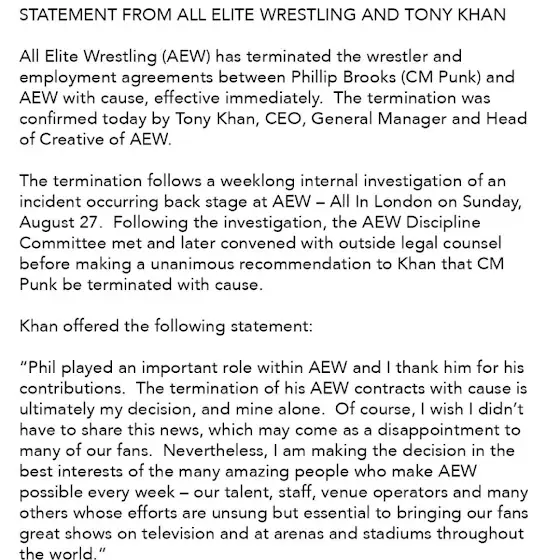 STATEMENT FROM ALL ELITE WRESTLING AND TONY KHAN

All Elite Wrestling (AEW) has terminated the wrestler and employment agreements between Phillip Brooks (CM Punk) and AEW with cause, effective immediately. The termination was confirmed today by Tony Khan, CEO, General Manager and Head of Creative of AEW.

The termination follows a weeklong internal investigation of an incident occurring back stage at AEW – All In London on Sunday, August 27. Following the investigation, the AEW Discipline Committee met and later convened with outside legal counsel before making a unanimous recommendation to Khan that CM Punk be terminated with cause.

Khan offered the following statement:

"Phil played an important role within AEW and I thank him for his contributions. The termination of his AEW contracts with cause is ultimately my decision, and mine alone. Of course, I wish I didn't have to share this news, which may come as a disappointment to many of our fans. Nevertheless, I am making the decision in the best interests of the many amazing people who make AEW possible every week – our talent, staff, venue operators and many others whose efforts are unsung but essential to bringing our fans great shows on television and at arenas and stadiums throughout the world."